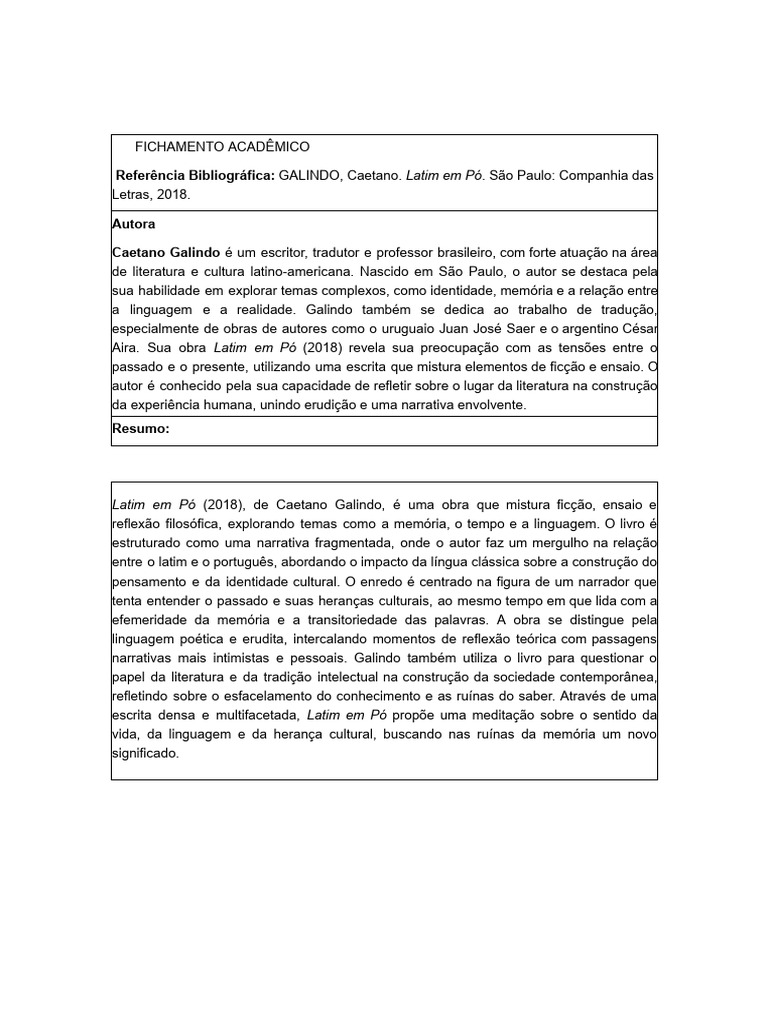 FICHAMENTO ACADÊMICO

Referência Bibliográfica: GALINDO, Caetano. Latim em Pó. São Paulo: Companhia das Letras, 2018.

Autora

Caetano Galindo é um escritor, tradutor e professor brasileiro, com forte atuação na área de literatura e cultura latino-americana. Nascido em São Paulo, o autor se destaca pela sua habilidade em explorar temas complexos, como identidade, memória e a relação entre a linguagem e a realidade. Galindo também se dedica ao trabalho de tradução, especialmente de obras de autores como o uruguaio Juan José Saer e o argentino César Aira. Sua obra Latim em Pó (2018) revela sua preocupação com as tensões entre o passado e o presente, utilizando uma escrita que mistura elementos de ficção e ensaio. O autor é conhecido pela sua capacidade de refletir sobre o lugar da literatura na construção da experiência humana, unindo erudição e uma narrativa envolvente.

Resumo:

Latim em Pó (2018), de Caetano Galindo, é uma obra que mistura ficção, ensaio e reflexão filosófica, explorando temas como a memória, o tempo e a linguagem. O livro é estruturado como uma narrativa fragmentada, onde o autor faz um mergulho na relação entre o latim e o português, abordando o impacto da língua clássica sobre a construção do pensamento e da identidade cultural. O enredo é centrado na figura de um narrador que tenta entender o passado e suas heranças culturais, ao mesmo tempo em que lida com a efemeridade da memória e a transitoriedade das palavras. A obra se distingue pela linguagem poética e erudita, intercalando momentos de reflexão teórica com passagens narrativas mais intimistas e pessoais. Galindo também utiliza o livro para questionar o papel da literatura e da tradição intelectual na construção da sociedade contemporânea, refletindo sobre o esfacelamento do conhecimento e as ruínas do saber. Através de uma escrita densa e multifacetada, Latim em Pó propõe uma meditação sobre o sentido da vida, da linguagem e da herança cultural, buscando nas ruínas da memória um novo significado.